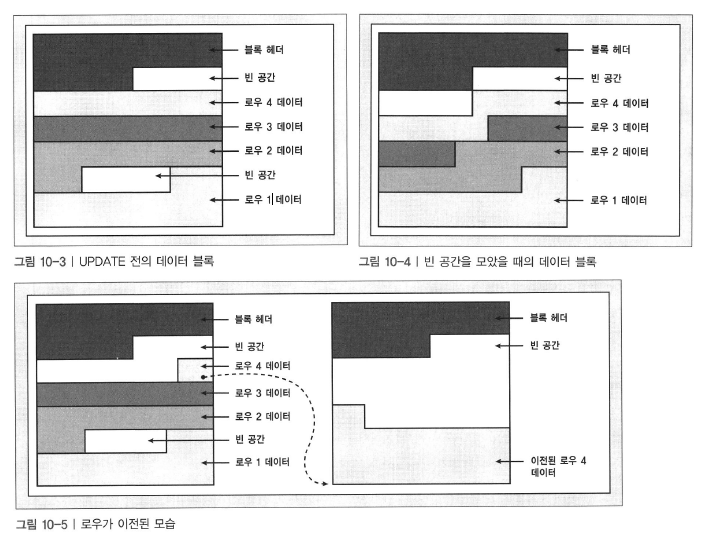 블록 헤더
빈 공간
로우 4 데이터
로우 3 데이터
로우 2 데이터
빈 공간
로우 1 데이터

그림 10-3 | UPDATE 전의 데이터 블록

블록 헤더
빈 공간
로우 4 데이터
로우 3 데이터
로우 2 데이터
로우 1 데이터

그림 10-4 | 빈 공간을 모았을 때의 데이터 블록

블록 헤더
빈 공간
로우 4 데이터
로우 3 데이터
로우 2 데이터
빈 공간
로우 1 데이터

블록 헤더
빈 공간
이전된 로우 4
데이터

그림 10-5 | 로우가 이전된 모습